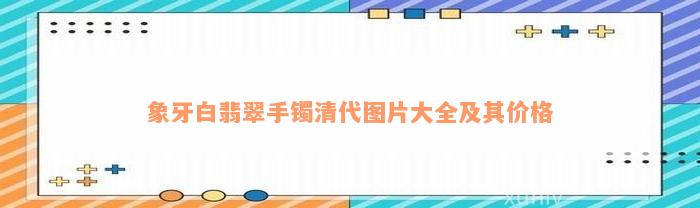 象牙白翡翠手镯清代图片大全及其价格